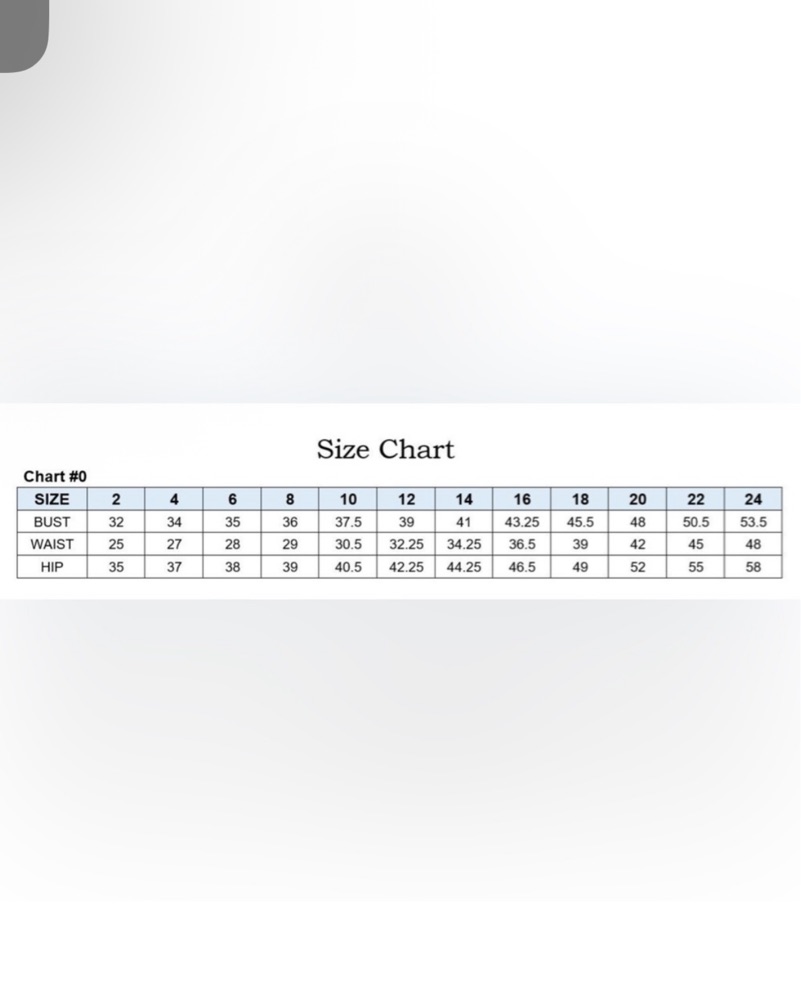 Size Chart

Chart #0

| SIZE | 2 | 4 | 6 | 8 | 10 | 12 | 14 | 16 | 18 | 20 | 22 | 24 |
|---|---|---|---|---|---|---|---|---|---|---|---|---|
| BUST | 32 | 34 | 35 | 36 | 37.5 | 39 | 41 | 43.25 | 45.5 | 48 | 50.5 | 53.5 |
| WAIST | 25 | 27 | 28 | 29 | 30.5 | 32.25 | 34.25 | 36.5 | 39 | 42 | 45 | 48 |
| HIP | 35 | 37 | 38 | 39 | 40.5 | 42.25 | 44.25 | 46.5 | 49 | 52 | 55 | 58 |